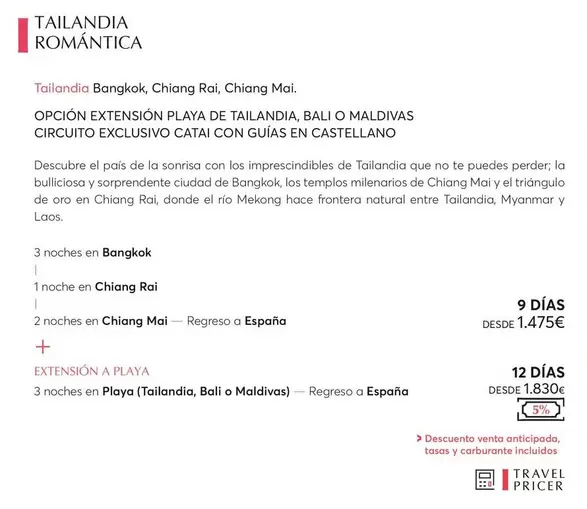 TAILANDIA ROMÁNTICA

Tailandia Bangkok, Chiang Rai, Chiang Mai.

OPCIÓN EXTENSIÓN PLAYA DE TAILANDIA, BALI O MALDIVAS
CIRCUITO EXCLUSIVO CATAI CON GUÍAS EN CASTELLANO

Descubre el país de la sonrisa con los imprescindibles de Tailandia que no te puedes perder; la bulliciosa y sorprendente ciudad de Bangkok, los templos milenarios de Chiang Mai y el triángulo de oro en Chiang Rai, donde el río Mekong hace frontera natural entre Tailandia, Myanmar y Laos.

3 noches en Bangkok

1 noche en Chiang Rai

2 noches en Chiang Mai — Regreso a España

9 DÍAS
DESDE 1.475€

+

EXTENSIÓN A PLAYA
3 noches en Playa (Tailandia, Bali o Maldivas) — Regreso a España

12 DÍAS
DESDE 1.830€

5%

> Descuento venta anticipada, tasas y carburante incluidos

TRAVEL PRICER